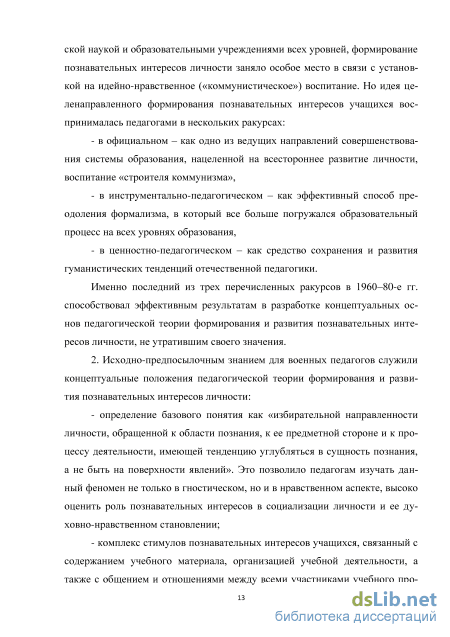 ской наукой и образовательными учреждениями всех уровней, формирование познавательных интересов личности заняло особое место в связи с установкой на идейно-нравственное («коммунистическое») воспитание. Но идея целенаправленного формирования познавательных интересов учащихся воспринималась педагогами в нескольких ракурсах:

- в официальном – как одно из ведущих направлений совершенствования системы образования, нацеленной на всестороннее развитие личности, воспитание «строителя коммунизма»,

- в инструментально-педагогическом – как эффективный способ преодоления формализма, в который все больше погружался образовательный процесс на всех уровнях образования,

- в ценностно-педагогическом – как средство сохранения и развития гуманистических тенденций отечественной педагогики.

Именно последний из трех перечисленных ракурсов в 1960–80-е гг. способствовал эффективным результатам в разработке концептуальных основ педагогической теории формирования и развития познавательных интересов личности, не утратившим своего значения.

2. Исходно-предпосылочным знанием для военных педагогов служили концептуальные положения педагогической теории формирования и развития познавательных интересов личности:

- определение базового понятия как «избирательной направленности личности, обращенной к области познания, к ее предметной стороне и к процессу деятельности, имеющей тенденцию углубляться в сущность познания, а не быть на поверхности явлений». Это позволило педагогам изучать данный феномен не только в гностическом, но и в нравственном аспекте, высоко оценить роль познавательных интересов в социализации личности и ее духовно-нравственном становлении;

- комплекс стимулов познавательных интересов учащихся, связанный с содержанием учебного материала, организацией учебной деятельности, а также с общением и отношениями между всеми участниками учебного про-

13

dsLib.net
библиотека диссертаций